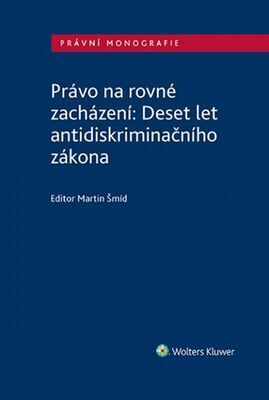 PRÁVNÍ MONOGRAFIE

Právo na rovné zacházení: Deset let antidiskriminačního zákona

Editor Martin Šmíd

Wolters Kluwer